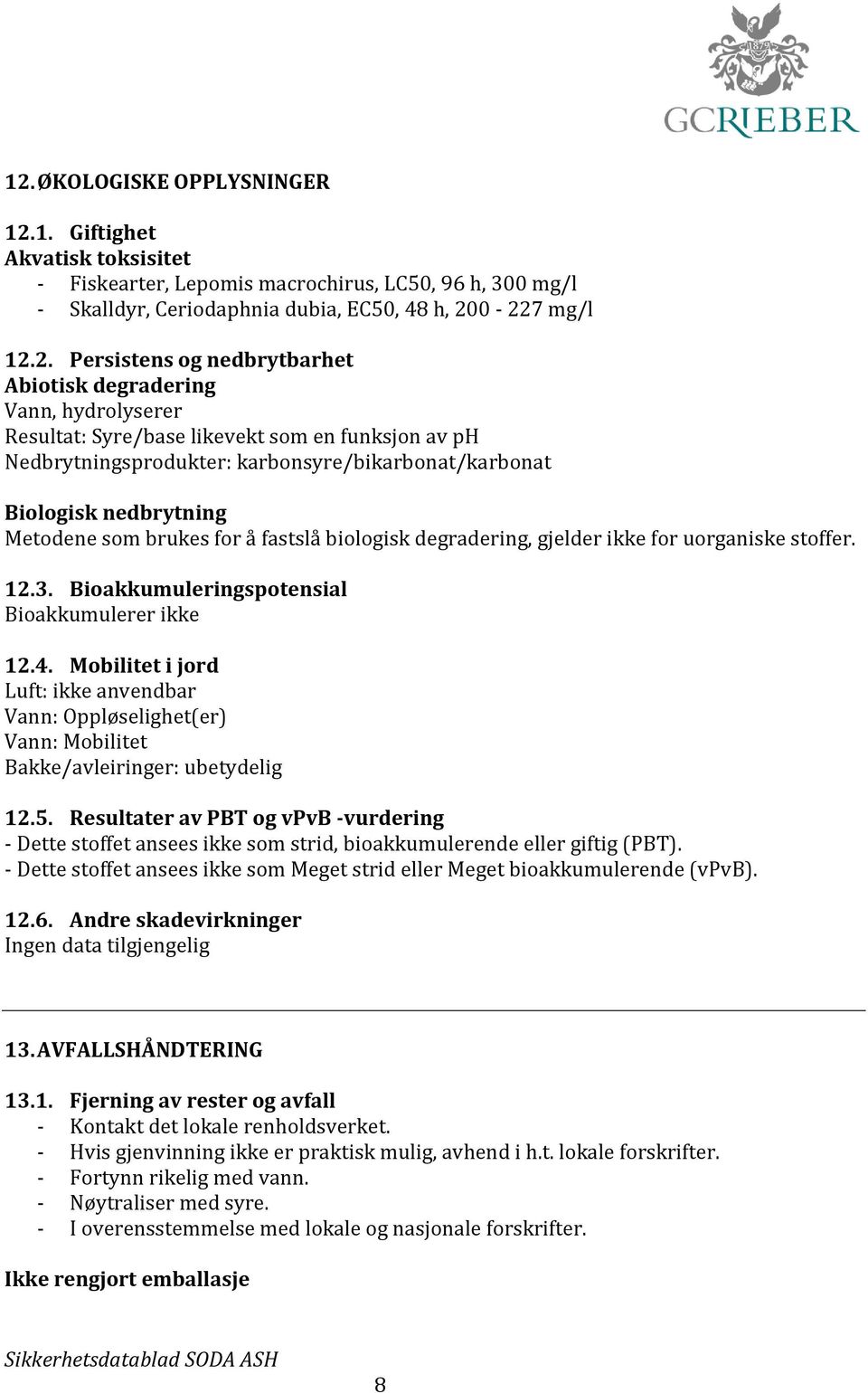 1879
GCRIEBER

12. ØKOLOGISKE OPPLYSNINGER

12.1. Giftighet
Akvatisk toksisitet
- Fiskearter, Lepomis macrochirus, LC50, 96 h, 300 mg/l
- Skalldyr, Ceriodaphnia dubia, EC50, 48 h, 200 - 227 mg/l

12.2. Persistens og nedbrytbarhet
Abiotisk degradering
Vann, hydrolyserer
Resultat: Syre/base likevekt som en funksjon av pH
Nedbrytningsprodukter: karbonsyre/bikarbonat/karbonat

Biologisk nedbrytning
Metodene som brukes for å fastslå biologisk degradering, gjelder ikke for uorganiske stoffer.

12.3. Bioakkumuleringspotensial
Bioakkumulerer ikke

12.4. Mobilitet i jord
Luft: ikke anvendbar
Vann: Oppløselighet(er)
Vann: Mobilitet
Bakke/avleiringer: ubetydelig

12.5. Resultater av PBT og vPvB -vurdering
- Dette stoffet ansees ikke som strid, bioakkumulerende eller giftig (PBT).
- Dette stoffet ansees ikke som Meget strid eller Meget bioakkumulerende (vPvB).

12.6. Andre skadevirkninger
Ingen data tilgjengelig

13. AVFALLSHÅNDTERING

13.1. Fjerning av rester og avfall
- Kontakt det lokale renholdsverket.
- Hvis gjenvinning ikke er praktisk mulig, avhend i h.t. lokale forskrifter.
- Fortynn rikelig med vann.
- Nøytraliser med syre.
- I overensstemmelse med lokale og nasjonale forskrifter.

Ikke rengjort emballasje

Sikkerhetsdatablad SODA ASH
8